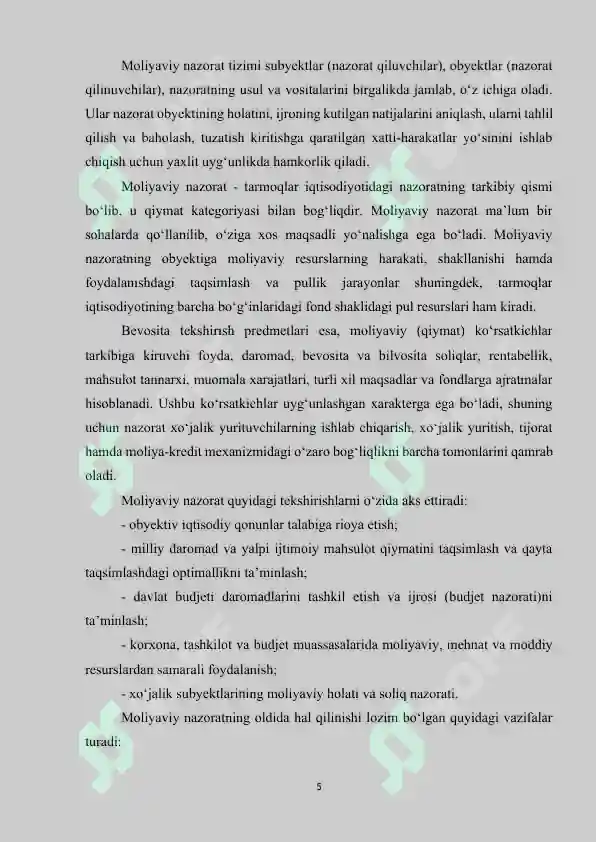 Moliyaviy nazorat tizimi subyektlar (nazorat qiluvchilar), obyektlar (nazorat qilinuvchilar), nazoratning usul va vositalarini birgalikda jamlab, o‘z ichiga oladi. Ular nazorat obyektining holatini, ijroning kutilgan natijalarini aniqlash, ularni tahlil qilish va baholash, tuzatish kiritishga qaratilgan xatti-harakatlar yo‘sinini ishlab chiqish uchun yaxlit uyg‘unlikda hamkorlik qiladi.

Moliyaviy nazorat - tarmoqlar iqtisodiyotidagi nazoratning tarkibiy qismi bo‘lib, u qiymat kategoriyasi bilan bog‘liqdir. Moliyaviy nazorat ma’lum bir sohalarda qo‘llanilib, o‘ziga xos maqsadli yo‘nalishga ega bo‘ladi. Moliyaviy nazoratning obyektiga moliyaviy resurslarning harakati, shakllanishi hamda foydalanishdagi taqsimlash va pullik jarayonlar shuningdek, tarmoqlar iqtisodiyotining barcha bo‘g‘inlaridagi fond shaklidagi pul resurslari ham kiradi.

Bevosita tekshirish predmetlari esa, moliyaviy (qiymat) ko‘rsatkichlar tarkibiga kiruvchi foyda, daromad, bevosita va bilvosita soliqlar, rentabellik, mahsulot tannarxi, muomala xarajatlari, turli xil maqsadlar va fondlarga ajratmalar hisoblanadi. Ushbu ko‘rsatkichlar uyg‘unlashgan xarakterga ega bo‘ladi, shuning uchun nazorat xo‘jalik yurituvchilarning ishlab chiqarish, xo‘jalik yuritish, tijorat hamda moliya-kredit mexanizmidagi o‘zaro bog‘liqlikni barcha tomonlarini qamrab oladi.

Moliyaviy nazorat quyidagi tekshirishlarni o‘zida aks ettiradi:

- obyektiv iqtisodiy qonunlar talabiga rioya etish;

- milliy daromad va yalpi ijtimoiy mahsulot qiymatini taqsimlash va qayta taqsimlashdagi optimallikni ta’minlash;

- davlat budjeti daromadlarini tashkil etish va ijrosi (budjet nazorati)ni ta’minlash;

- korxona, tashkilot va budjet muassasalarida moliyaviy, mehnat va moddiy resurslardan samarali foydalanish;

- xo‘jalik subyektlarining moliyaviy holati va soliq nazorati.

Moliyaviy nazoratning oldida hal qilinishi lozim bo‘lgan quyidagi vazifalar turadi:

5